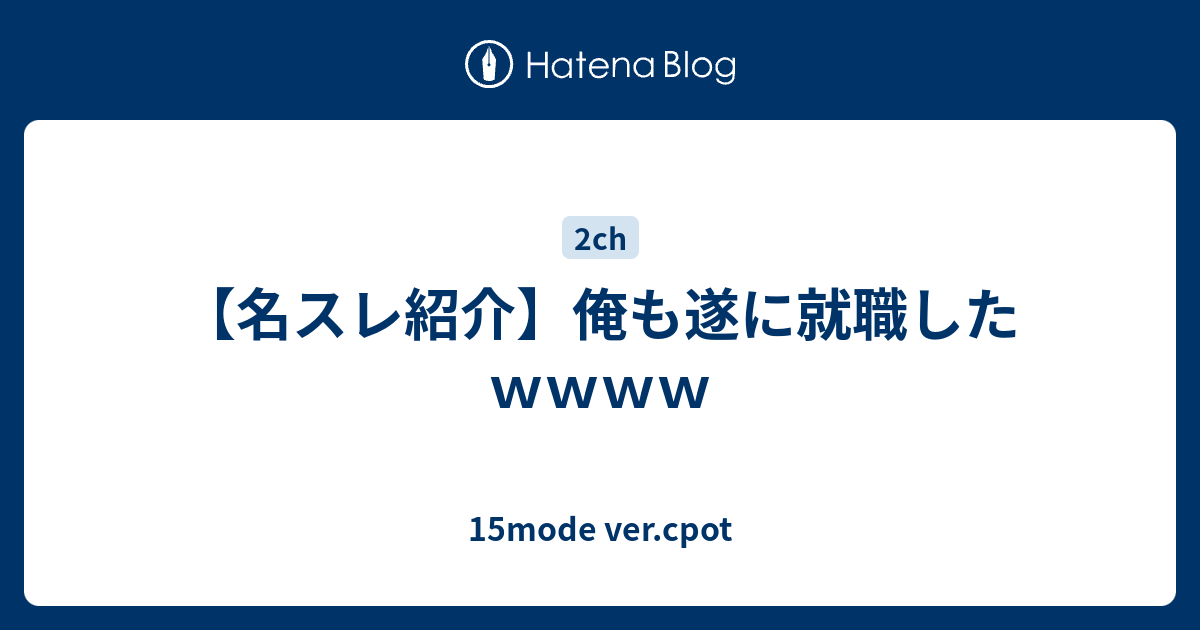 Hatena Blog

2ch

【名スレ紹介】俺も遂に就職したｗｗｗｗ

15mode ver.cpot